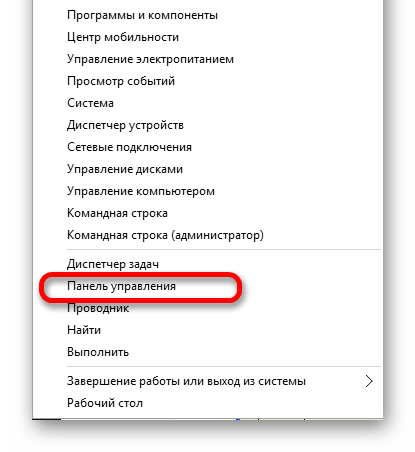 Программы и компоненты
Центр мобильности
Управление электропитанием
Просмотр событий
Система
Диспетчер устройств
Сетевые подключения
Управление дисками
Управление компьютером
Командная строка
Командная строка (администратор)

Диспетчер задач
Панель управления
Проводник
Найти
Выполнить

Завершение работы или выход из системы
Рабочий стол